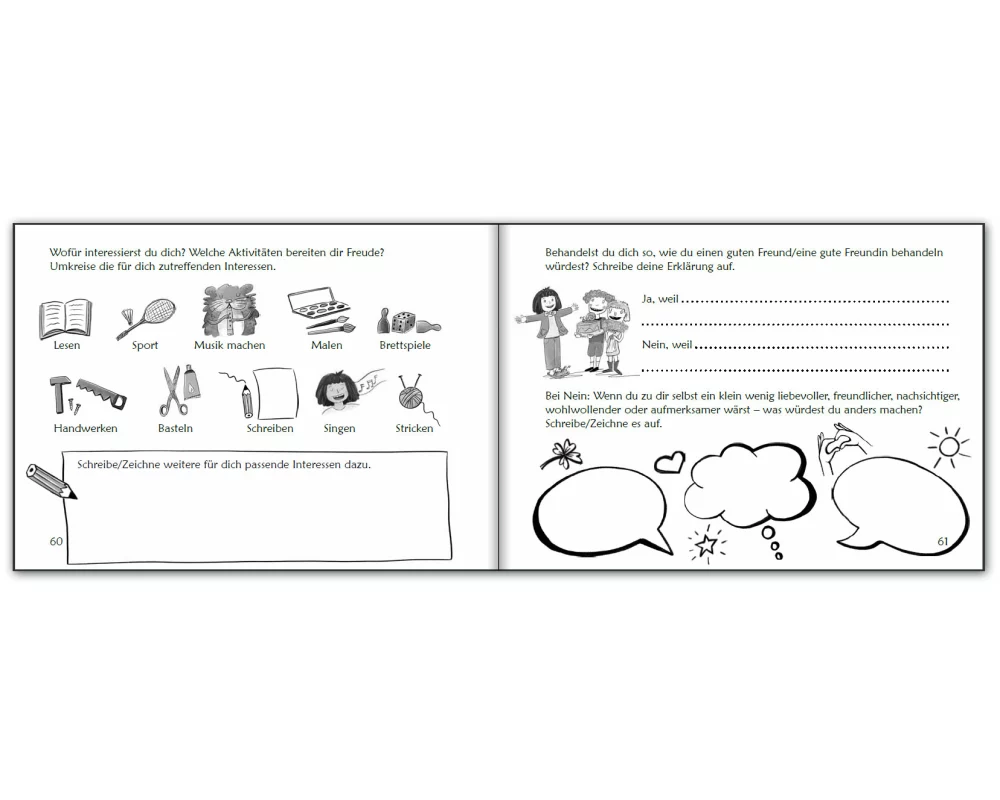 Wofür interessierst du dich? Welche Aktivitäten bereiten dir Freude? Umkreise die für dich zutreffenden Interessen.

Lesen
Sport
Musik machen
Malen
Brettspiele

Handwerken
Basteln
Schreiben
Singen
Stricken

Schreibe/Zeichne weitere für dich passende Interessen dazu.

60

Behandelst du dich so, wie du einen guten Freund/eine gute Freundin behandeln würdest? Schreibe deine Erklärung auf.

Ja, weil ____
____
Nein, weil ____
____

Bei Nein: Wenn du zu dir selbst ein klein wenig liebevoller, freundlicher, nachsichtiger, wohlwollender oder aufmerksamer wärst – was würdest du anders machen? Schreibe/Zeichne es auf.

61